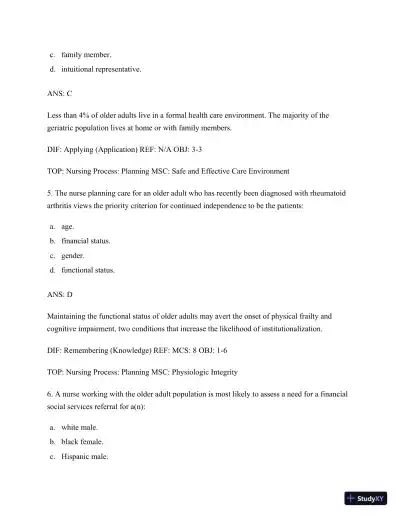 c. family member.
d. intuitional representative.

ANS: C

Less than 4% of older adults live in a formal health care environment. The majority of the geriatric population lives at home or with family members.

DIF: Applying (Application) REF: N/A OBJ: 3-3

TOP: Nursing Process: Planning MSC: Safe and Effective Care Environment

5. The nurse planning care for an older adult who has recently been diagnosed with rheumatoid arthritis views the priority criterion for continued independence to be the patients:

a. age.
b. financial status.
c. gender.
d. functional status.

ANS: D

Maintaining the functional status of older adults may avert the onset of physical frailty and cognitive impairment, two conditions that increase the likelihood of institutionalization.

DIF: Remembering (Knowledge) REF: MCS: 8 OBJ: 1-6

TOP: Nursing Process: Planning MSC: Physiologic Integrity

6. A nurse working with the older adult population is most likely to assess a need for a financial social services referral for a(n):

a. white male.
b. black female.
c. Hispanic male.

StudyXY